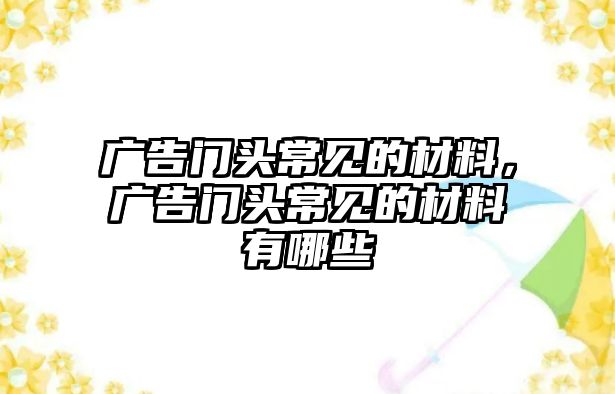 广告门头常见的材料，广告门头常见的材料有哪些